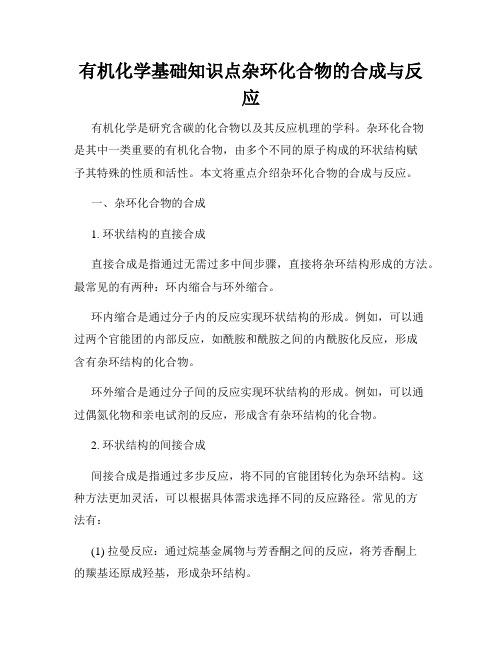 有机化学基础知识点杂环化合物的合成与反应

有机化学是研究含碳的化合物以及其反应机理的学科。杂环化合物是其中一类重要的有机化合物，由多个不同的原子构成的环状结构赋予其特殊的性质和活性。本文将重点介绍杂环化合物的合成与反应。

一、杂环化合物的合成

1. 环状结构的直接合成

直接合成是指通过无需过多中间步骤，直接将杂环结构形成的方法。最常见的有两种：环内缩合与环外缩合。

环内缩合是通过分子内的反应实现环状结构的形成。例如，可以通过两个官能团的内部反应，如酰胺和酰胺之间的内酰胺化反应，形成含有杂环结构的化合物。

环外缩合是通过分子间的反应实现环状结构的形成。例如，可以通过偶氮化物和亲电试剂的反应，形成含有杂环结构的化合物。

2. 环状结构的间接合成

间接合成是指通过多步反应，将不同的官能团转化为杂环结构。这种方法更加灵活，可以根据具体需求选择不同的反应路径。常见的方法有：

(1) 拉曼反应：通过烷基金属物与芳香酮之间的反应，将芳香酮上的羰基还原成羟基，形成杂环结构。